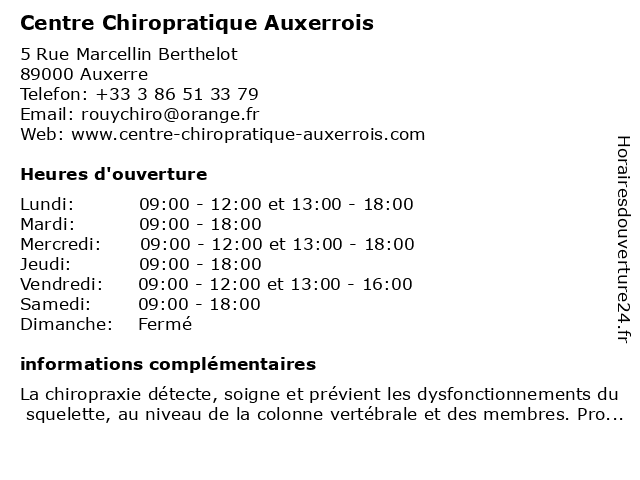 Centre Chiropratique Auxerrois

5 Rue Marcellin Berthelot
89000 Auxerre
Telefon: +33 3 86 51 33 79
Email: rouychiro@orange.fr
Web: www.centre-chiropratique-auxerrois.com

Heures d'ouverture

| | |
|---|---|
| Lundi: | 09:00 - 12:00 et 13:00 - 18:00 |
| Mardi: | 09:00 - 18:00 |
| Mercredi: | 09:00 - 12:00 et 13:00 - 18:00 |
| Jeudi: | 09:00 - 18:00 |
| Vendredi: | 09:00 - 12:00 et 13:00 - 16:00 |
| Samedi: | 09:00 - 18:00 |
| Dimanche: | Fermé |

informations complémentaires

La chiropraxie détecte, soigne et prévient les dysfonctionnements du squelette, au niveau de la colonne vertébrale et des membres. Pro...

Horairesdouverture24.fr